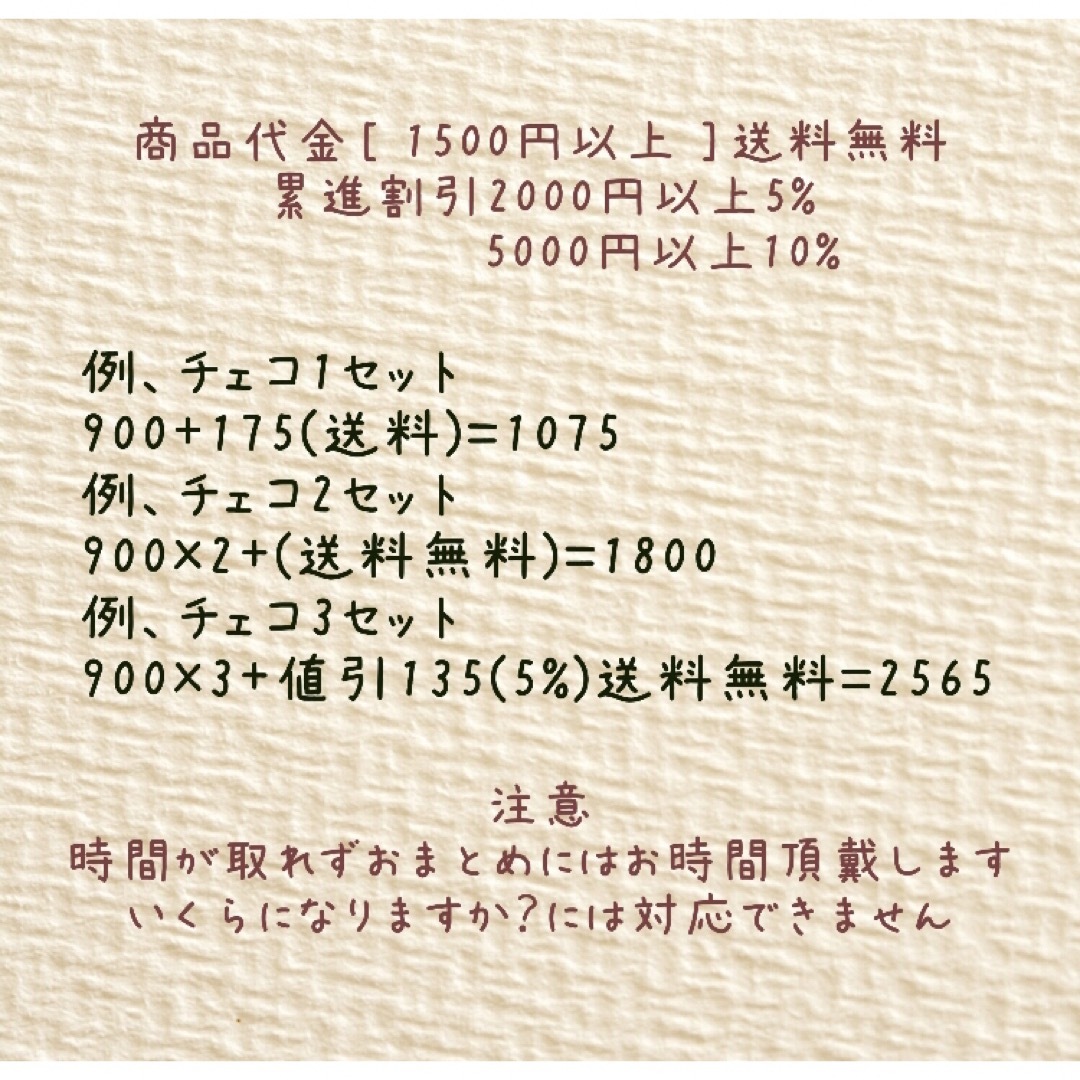 商品代金［ 1500円以上 ］送料無料
累進割引2000円以上5%
5000円以上10%

例、チェコ1セット
900+175(送料)=1075
例、チェコ2セット
900×2+(送料無料)=1800
例、チェコ3セット
900×3+値引135(5%)送料無料=2565

注意
時間が取れずおまとめにはお時間頂戴します
いくらになりますか?には対応できません